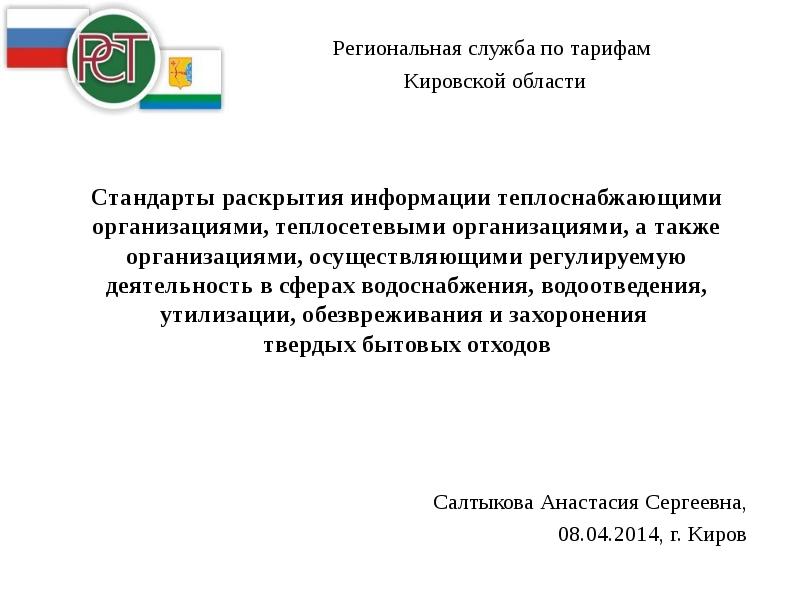 РСТ

Региональная служба по тарифам
Кировской области

Стандарты раскрытия информации теплоснабжающими организациями, теплосетевыми организациями, а также организациями, осуществляющими регулируемую деятельность в сферах водоснабжения, водоотведения, утилизации, обезвреживания и захоронения твердых бытовых отходов

Салтыкова Анастасия Сергеевна,
08.04.2014, г. Киров